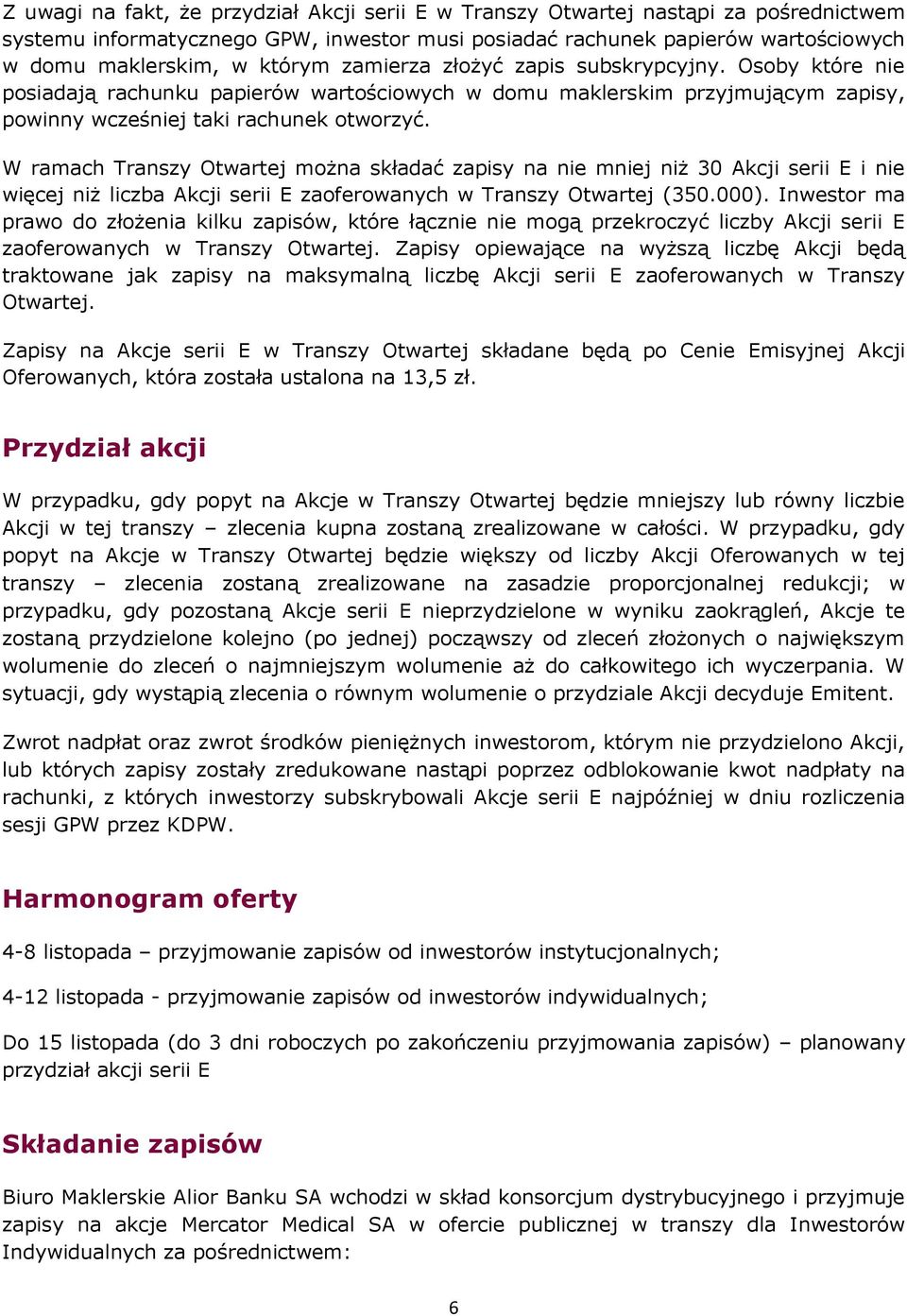 Z uwagi na fakt, że przydział Akcji serii E w Transzy Otwartej nastąpi za pośrednictwem systemu informatycznego GPW, inwestor musi posiadać rachunek papierów wartościowych w domu maklerskim, w którym zamierza złożyć zapis subskrypcyjny. Osoby które nie posiadają rachunku papierów wartościowych w domu maklerskim przyjmującym zapisy, powinny wcześniej taki rachunek otworzyć.

W ramach Transzy Otwartej można składać zapisy na nie mniej niż 30 Akcji serii E i nie więcej niż liczba Akcji serii E zaoferowanych w Transzy Otwartej (350.000). Inwestor ma prawo do złożenia kilku zapisów, które łącznie nie mogą przekroczyć liczby Akcji serii E zaoferowanych w Transzy Otwartej. Zapisy opiewające na wyższą liczbę Akcji będą traktowane jak zapisy na maksymalną liczbę Akcji serii E zaoferowanych w Transzy Otwartej.

Zapisy na Akcje serii E w Transzy Otwartej składane będą po Cenie Emisyjnej Akcji Oferowanych, która została ustalona na 13,5 zł.

Przydział akcji

W przypadku, gdy popyt na Akcje w Transzy Otwartej będzie mniejszy lub równy liczbie Akcji w tej transzy – zlecenia kupna zostaną zrealizowane w całości. W przypadku, gdy popyt na Akcje w Transzy Otwartej będzie większy od liczby Akcji Oferowanych w tej transzy – zlecenia zostaną zrealizowane na zasadzie proporcjonalnej redukcji; w przypadku, gdy pozostaną Akcje serii E nieprzydzielone w wyniku zaokrągleń, Akcje te zostaną przydzielone kolejno (po jednej) począwszy od zleceń złożonych o największym wolumenie do zleceń o najmniejszym wolumenie aż do całkowitego ich wyczerpania. W sytuacji, gdy wystąpią zlecenia o równym wolumenie o przydziale Akcji decyduje Emitent.

Zwrot nadpłat oraz zwrot środków pieniężnych inwestorom, którym nie przydzielono Akcji, lub których zapisy zostały zredukowane nastąpi poprzez odblokowanie kwot nadpłaty na rachunki, z których inwestorzy subskrybowali Akcje serii E najpóźniej w dniu rozliczenia sesji GPW przez KDPW.

Harmonogram oferty

4-8 listopada – przyjmowanie zapisów od inwestorów instytucjonalnych;

4-12 listopada - przyjmowanie zapisów od inwestorów indywidualnych;

Do 15 listopada (do 3 dni roboczych po zakończeniu przyjmowania zapisów) – planowany przydział akcji serii E

Składanie zapisów

Biuro Maklerskie Alior Banku SA wchodzi w skład konsorcjum dystrybucyjnego i przyjmuje zapisy na akcje Mercator Medical SA w ofercie publicznej w transzy dla Inwestorów Indywidualnych za pośrednictwem:

6